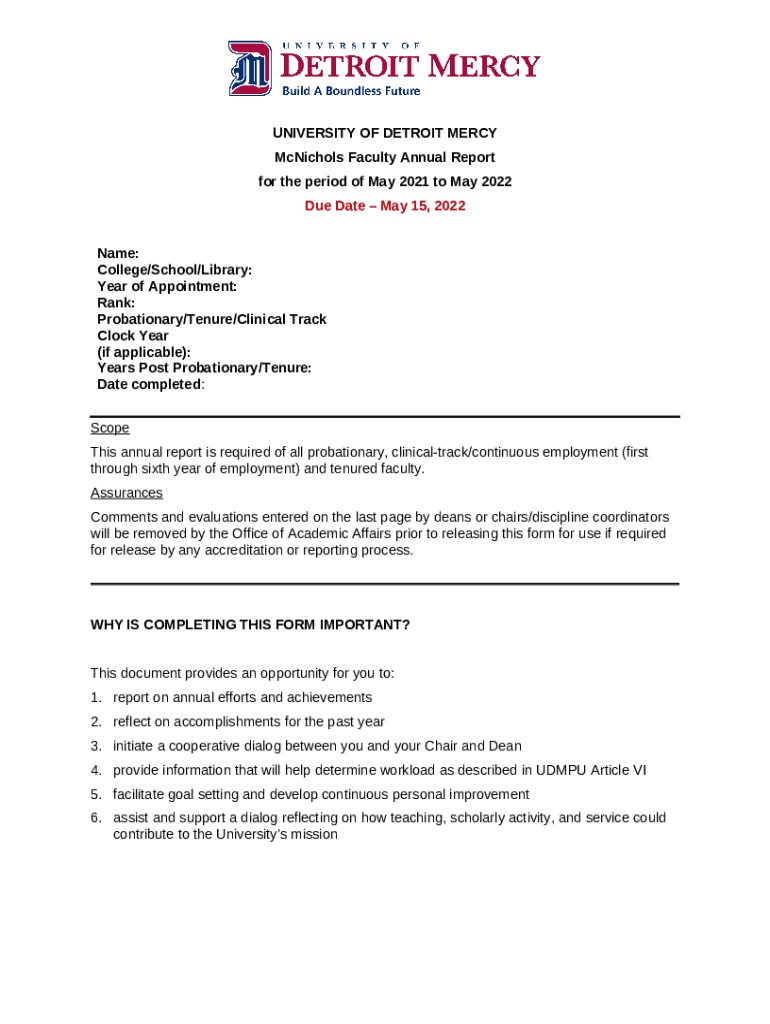 UNIVERSITY OF
DETROIT MERCY
Build A Boundless Future

UNIVERSITY OF DETROIT MERCY
McNichols Faculty Annual Report
for the period of May 2021 to May 2022
Due Date – May 15, 2022

Name:
College/School/Library:
Year of Appointment:
Rank:
Probationary/Tenure/Clinical Track
Clock Year
(if applicable):
Years Post Probationary/Tenure:
Date completed:

Scope
This annual report is required of all probationary, clinical-track/continuous employment (first through sixth year of employment) and tenured faculty.

Assurances
Comments and evaluations entered on the last page by deans or chairs/discipline coordinators will be removed by the Office of Academic Affairs prior to releasing this form for use if required for release by any accreditation or reporting process.

WHY IS COMPLETING THIS FORM IMPORTANT?

This document provides an opportunity for you to:
1. report on annual efforts and achievements
2. reflect on accomplishments for the past year
3. initiate a cooperative dialog between you and your Chair and Dean
4. provide information that will help determine workload as described in UDMPU Article VI
5. facilitate goal setting and develop continuous personal improvement
6. assist and support a dialog reflecting on how teaching, scholarly activity, and service could contribute to the University's mission